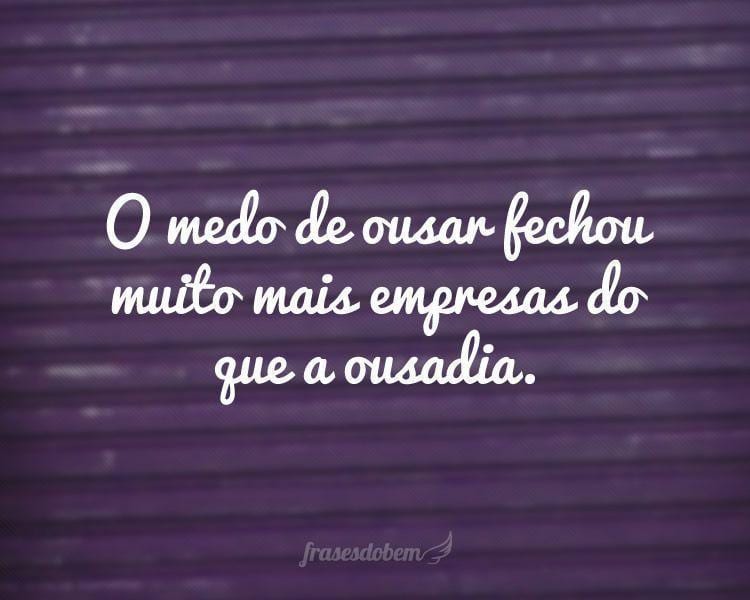 O medo de ousar fechou muito mais empresas do que a ousadia.

frasesdobem